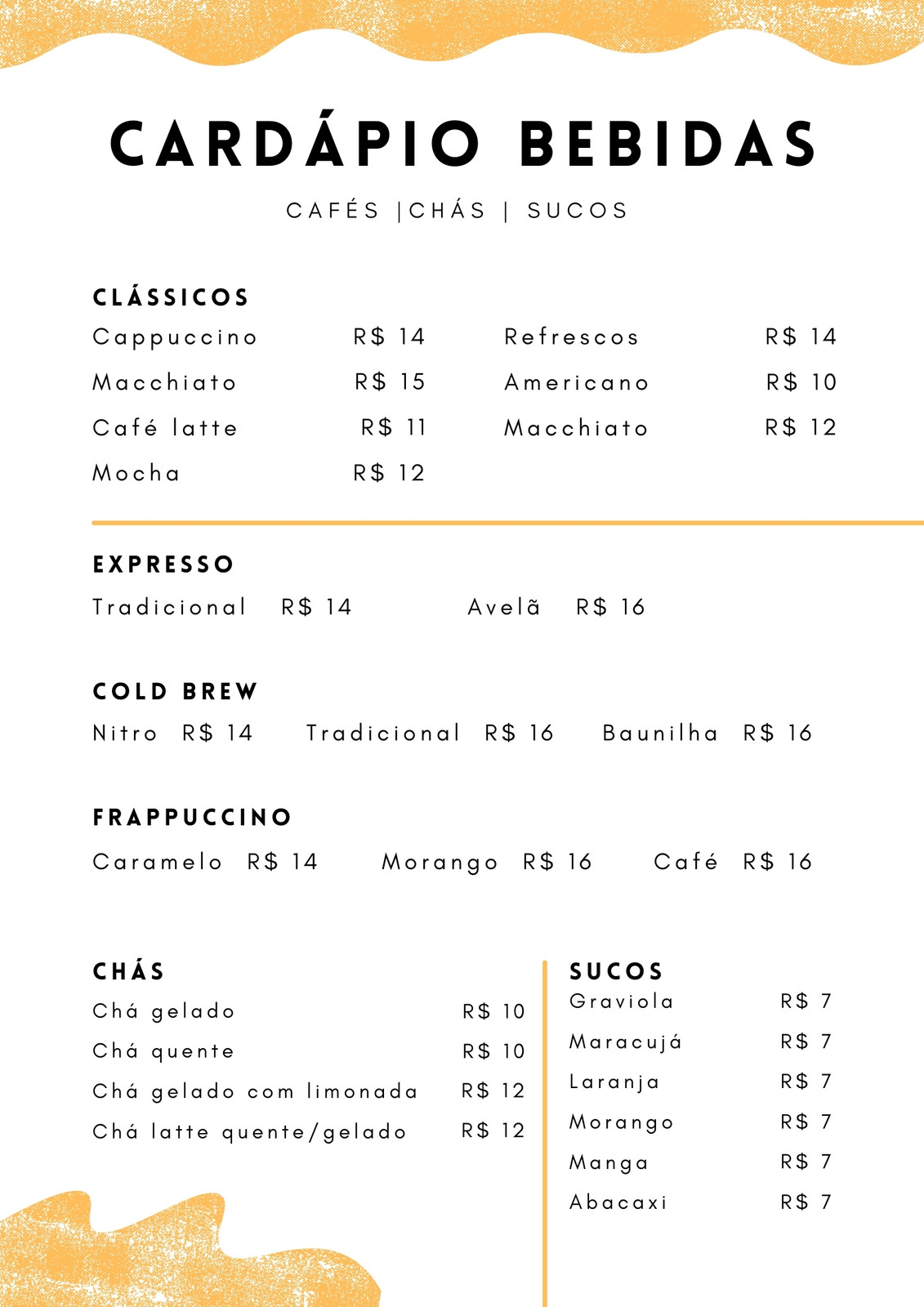 CARDÁPIO BEBIDAS

CAFÉS |CHÁS | SUCOS

CLÁSSICOS

Cappuccino R$ 14
Macchiato R$ 15
Café latte R$ 11
Mocha R$ 12

Refrescos R$ 14
Americano R$ 10
Macchiato R$ 12

EXPRESSO

Tradicional R$ 14 Avelã R$ 16

COLD BREW

Nitro R$ 14 Tradicional R$ 16 Baunilha R$ 16

FRAPPUCCINO

Caramelo R$ 14 Morango R$ 16 Café R$ 16

CHÁS

Chá gelado R$ 10
Chá quente R$ 10
Chá gelado com limonada R$ 12
Chá latte quente/gelado R$ 12

SUCOS

Graviola R$ 7
Maracujá R$ 7
Laranja R$ 7
Morango R$ 7
Manga R$ 7
Abacaxi R$ 7